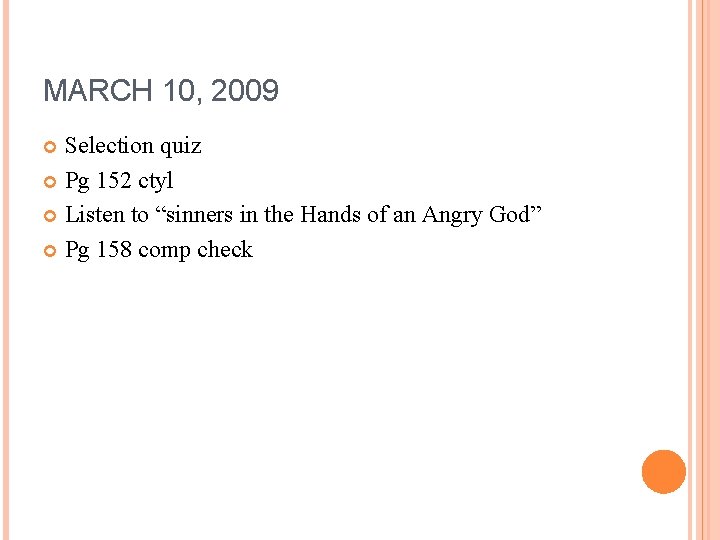 MARCH 10, 2009

• Selection quiz
• Pg 152 ctyl
• Listen to "sinners in the Hands of an Angry God"
• Pg 158 comp check